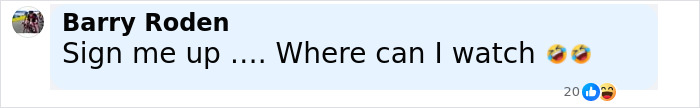 Barry Roden
Sign me up .... Where can I watch 🤣🤣

20